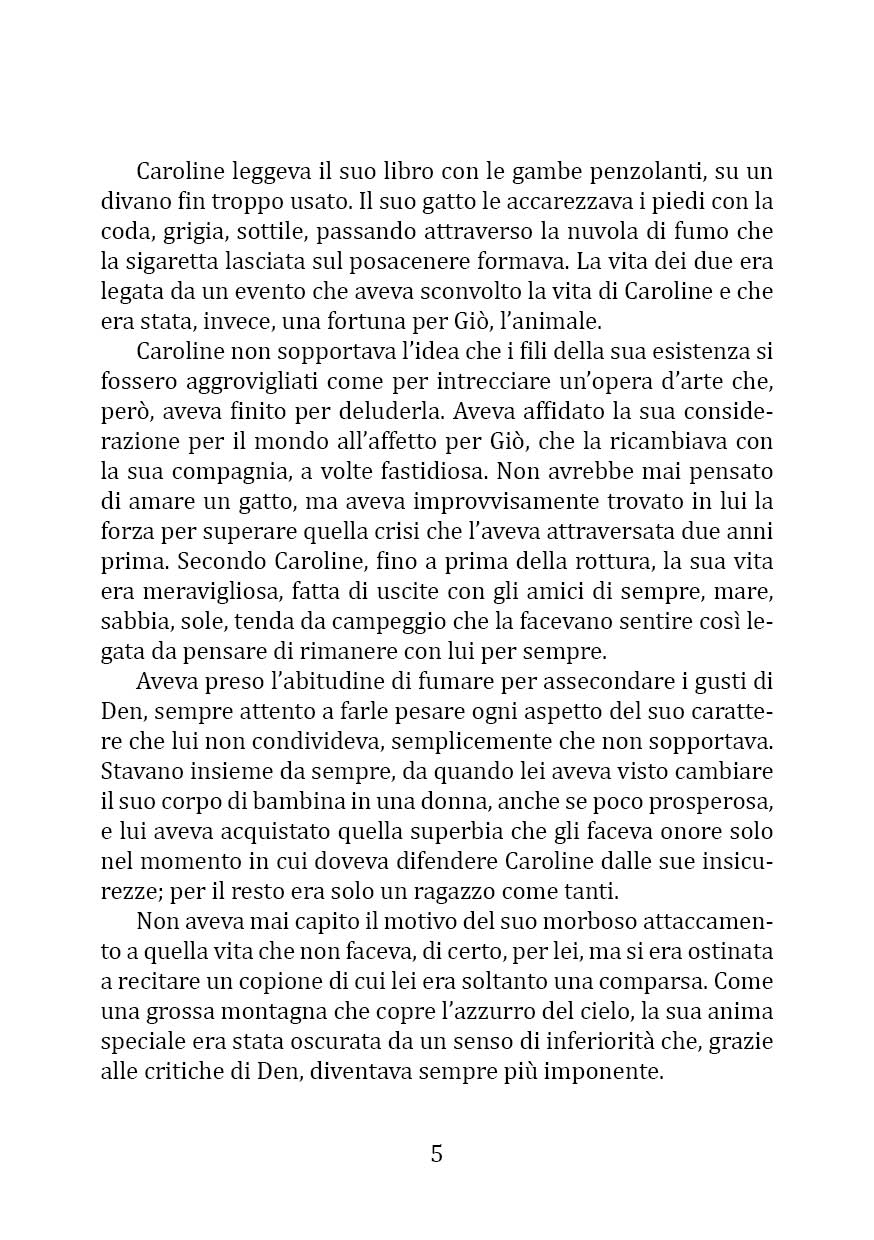 Caroline leggeva il suo libro con le gambe penzolanti, su un divano fin troppo usato. Il suo gatto le accarezzava i piedi con la coda, grigia, sottile, passando attraverso la nuvola di fumo che la sigaretta lasciata sul posacenere formava. La vita dei due era legata da un evento che aveva sconvolto la vita di Caroline e che era stata, invece, una fortuna per Giò, l'animale.

Caroline non sopportava l'idea che i fili della sua esistenza si fossero aggrovigliati come per intrecciare un'opera d'arte che, però, aveva finito per deluderla. Aveva affidato la sua considerazione per il mondo all'affetto per Giò, che la ricambiava con la sua compagnia, a volte fastidiosa. Non avrebbe mai pensato di amare un gatto, ma aveva improvvisamente trovato in lui la forza per superare quella crisi che l'aveva attraversata due anni prima. Secondo Caroline, fino a prima della rottura, la sua vita era meravigliosa, fatta di uscite con gli amici di sempre, mare, sabbia, sole, tenda da campeggio che la facevano sentire così legata da pensare di rimanere con lui per sempre.

Aveva preso l'abitudine di fumare per assecondare i gusti di Den, sempre attento a farle pesare ogni aspetto del suo carattere che lui non condivideva, semplicemente che non sopportava. Stavano insieme da sempre, da quando lei aveva visto cambiare il suo corpo di bambina in una donna, anche se poco prosperosa, e lui aveva acquistato quella superbia che gli faceva onore solo nel momento in cui doveva difendere Caroline dalle sue insicurezze; per il resto era solo un ragazzo come tanti.

Non aveva mai capito il motivo del suo morboso attaccamento a quella vita che non faceva, di certo, per lei, ma si era ostinata a recitare un copione di cui lei era soltanto una comparsa. Come una grossa montagna che copre l'azzurro del cielo, la sua anima speciale era stata oscurata da un senso di inferiorità che, grazie alle critiche di Den, diventava sempre più imponente.

5